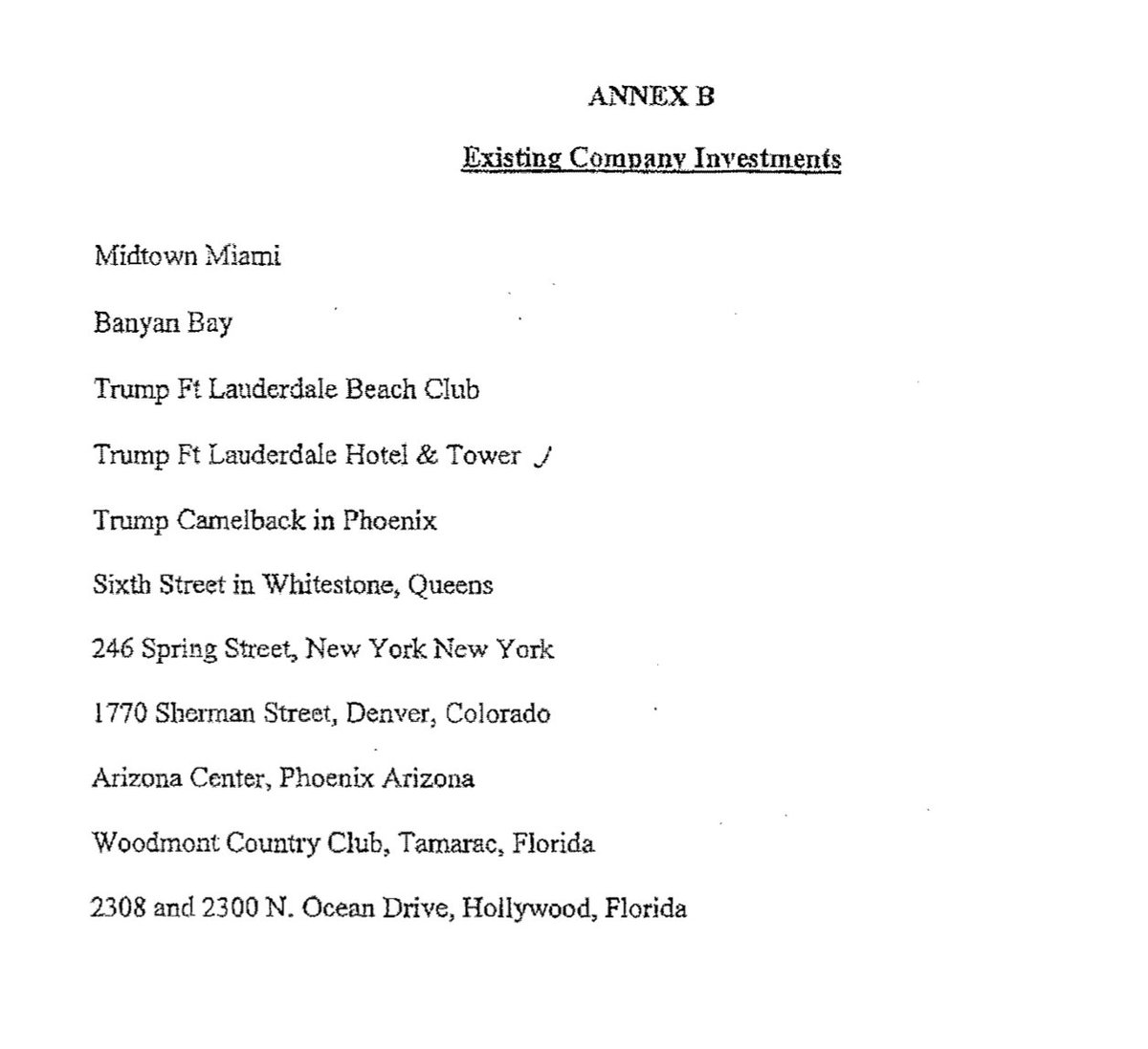 ANNEX B

Existing Company Investments

Midtown Miami

Banyan Bay

Trump Ft Lauderdale Beach Club

Trump Ft Lauderdale Hotel & Tower

Trump Camelback in Phoenix

Sixth Street in Whitestone, Queens

246 Spring Street, New York New York

1770 Sherman Street, Denver, Colorado

Arizona Center, Phoenix Arizona

Woodmont Country Club, Tamarac, Florida

2308 and 2300 N. Ocean Drive, Hollywood, Florida